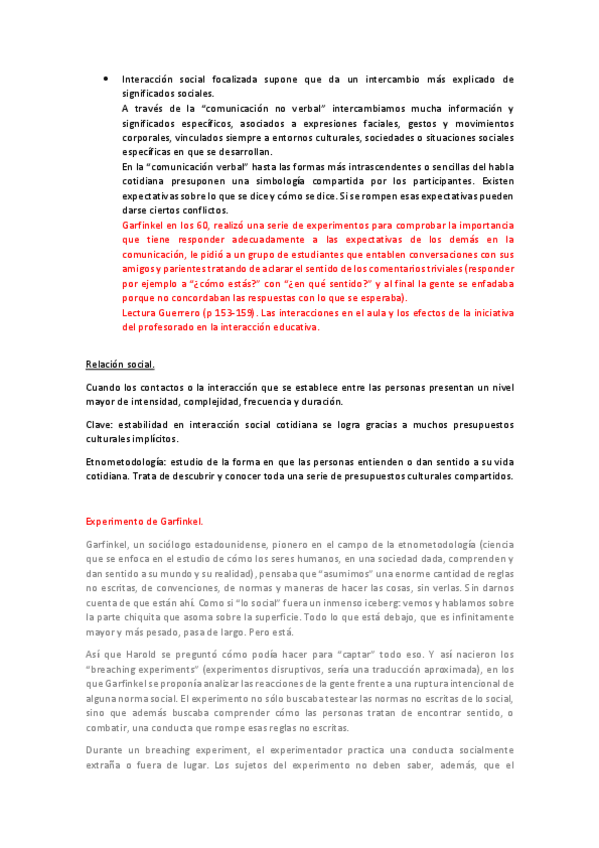 • Interacción social focalizada supone que da un intercambio más explicado de significados sociales.
A través de la "comunicación no verbal" intercambiamos mucha información y significados específicos, asociados a expresiones faciales, gestos y movimientos corporales, vinculados siempre a entornos culturales, sociedades o situaciones sociales específicas en que se desarrollan.
En la "comunicación verbal" hasta las formas más intrascendentes o sencillas del habla cotidiana presuponen una simbología compartida por los participantes. Existen expectativas sobre lo que se dice y cómo se dice. Si se rompen esas expectativas pueden darse ciertos conflictos.
Garfinkel en los 60, realizó una serie de experimentos para comprobar la importancia que tiene responder adecuadamente a las expectativas de los demás en la comunicación, le pidió a un grupo de estudiantes que entablen conversaciones con sus amigos y parientes tratando de aclarar el sentido de los comentarios triviales (responder por ejemplo a "¿cómo estás?" con "¿en qué sentido?" y al final la gente se enfadaba porque no concordaban las respuestas con lo que se esperaba).
Lectura Guerrero (p 153-159). Las interacciones en el aula y los efectos de la iniciativa del profesorado en la interacción educativa.

Relación social.

Cuando los contactos o la interacción que se establece entre las personas presentan un nivel mayor de intensidad, complejidad, frecuencia y duración.

Clave: estabilidad en interacción social cotidiana se logra gracias a muchos presupuestos culturales implícitos.

Etnometodología: estudio de la forma en que las personas entienden o dan sentido a su vida cotidiana. Trata de descubrir y conocer toda una serie de presupuestos culturales compartidos.

Experimento de Garfinkel.

Garfinkel, un sociólogo estadounidense, pionero en el campo de la etnometodología (ciencia que se enfoca en el estudio de cómo los seres humanos, en una sociedad dada, comprenden y dan sentido a su mundo y su realidad), pensaba que "asumimos" una enorme cantidad de reglas no escritas, de convenciones, de normas y maneras de hacer las cosas, sin verlas. Sin darnos cuenta de que están ahí. Como si "lo social" fuera un inmenso iceberg: vemos y hablamos sobre la parte chiquita que asoma sobre la superficie. Todo lo que está debajo, que es infinitamente mayor y más pesado, pasa de largo. Pero está.

Así que Harold se preguntó cómo podía hacer para "captar" todo eso. Y así nacieron los "breaching experiments" (experimentos disruptivos, sería una traducción aproximada), en los que Garfinkel se proponía analizar las reacciones de la gente frente a una ruptura intencional de alguna norma social. El experimento no sólo buscaba testear las normas no escritas de lo social, sino que además buscaba comprender cómo las personas tratan de encontrar sentido, o combatir, una conducta que rompe esas reglas no escritas.

Durante un breaching experiment, el experimentador practica una conducta socialmente extraña o fuera de lugar. Los sujetos del experimento no deben saber, además, que el